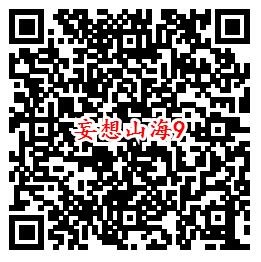 妄想山海9